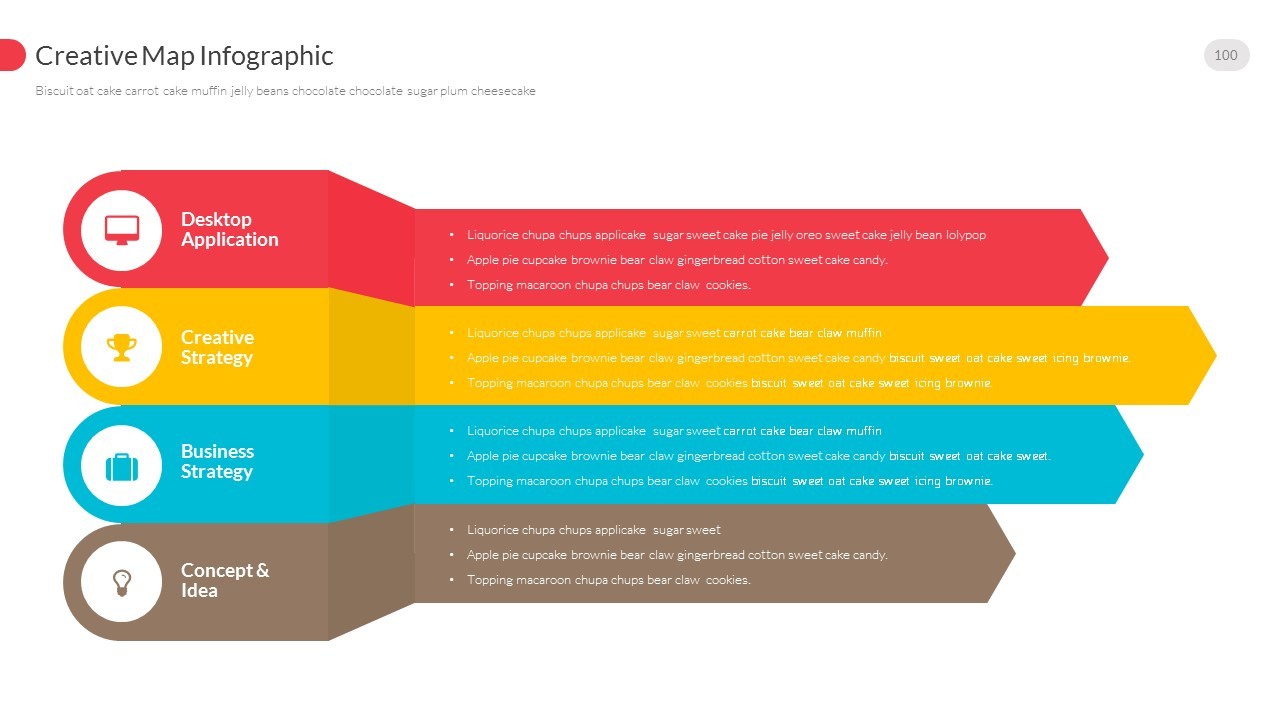 Creative Map Infographic

100

Biscuit oat cake carrot cake muffin jelly beans chocolate chocolate sugar plum cheesecake

Desktop
Application

• Liquorice chupa chups applicake sugar sweet cake pie jelly oreo sweet cake jelly bean lolypop
• Apple pie cupcake brownie bear claw gingerbread cotton sweet cake candy.
• Topping macaroon chupa chups bear claw cookies.

Creative
Strategy

• Liquorice chupa chups applicake sugar sweet carrot cake bear claw muffin
• Apple pie cupcake brownie bear claw gingerbread cotton sweet cake candy biscuit sweet oat cake sweet icing brownie.
• Topping macaroon chupa chups bear claw cookies biscuit sweet oat cake sweet icing brownie.

Business
Strategy

• Liquorice chupa chups applicake sugar sweet carrot cake bear claw muffin
• Apple pie cupcake brownie bear claw gingerbread cotton sweet cake candy biscuit sweet oat cake sweet.
• Topping macaroon chupa chups bear claw cookies biscuit sweet oat cake sweet icing brownie.

Concept &
Idea

• Liquorice chupa chups applicake sugar sweet
• Apple pie cupcake brownie bear claw gingerbread cotton sweet cake candy.
• Topping macaroon chupa chups bear claw cookies.